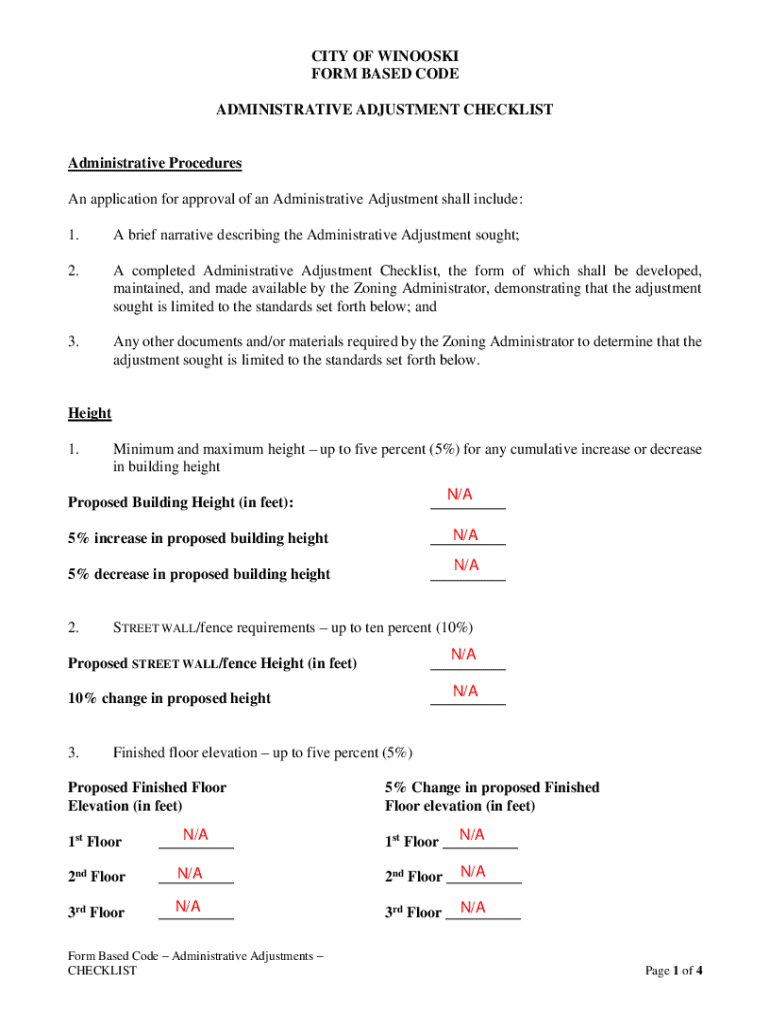 CITY OF WINOOSKI
FORM BASED CODE

ADMINISTRATIVE ADJUSTMENT CHECKLIST

Administrative Procedures

An application for approval of an Administrative Adjustment shall include:

1. A brief narrative describing the Administrative Adjustment sought;

2. A completed Administrative Adjustment Checklist, the form of which shall be developed, maintained, and made available by the Zoning Administrator, demonstrating that the adjustment sought is limited to the standards set forth below; and

3. Any other documents and/or materials required by the Zoning Administrator to determine that the adjustment sought is limited to the standards set forth below.

Height

1. Minimum and maximum height – up to five percent (5%) for any cumulative increase or decrease in building height

Proposed Building Height (in feet): N/A

5% increase in proposed building height N/A

5% decrease in proposed building height N/A

2. STREET WALL/fence requirements – up to ten percent (10%)

Proposed STREET WALL/fence Height (in feet) N/A

10% change in proposed height N/A

3. Finished floor elevation – up to five percent (5%)

Proposed Finished Floor Elevation (in feet)

1st Floor N/A

2nd Floor N/A

3rd Floor N/A

5% Change in proposed Finished Floor elevation (in feet)

1st Floor N/A

2nd Floor N/A

3rd Floor N/A

Form Based Code – Administrative Adjustments – CHECKLIST

Page 1 of 4